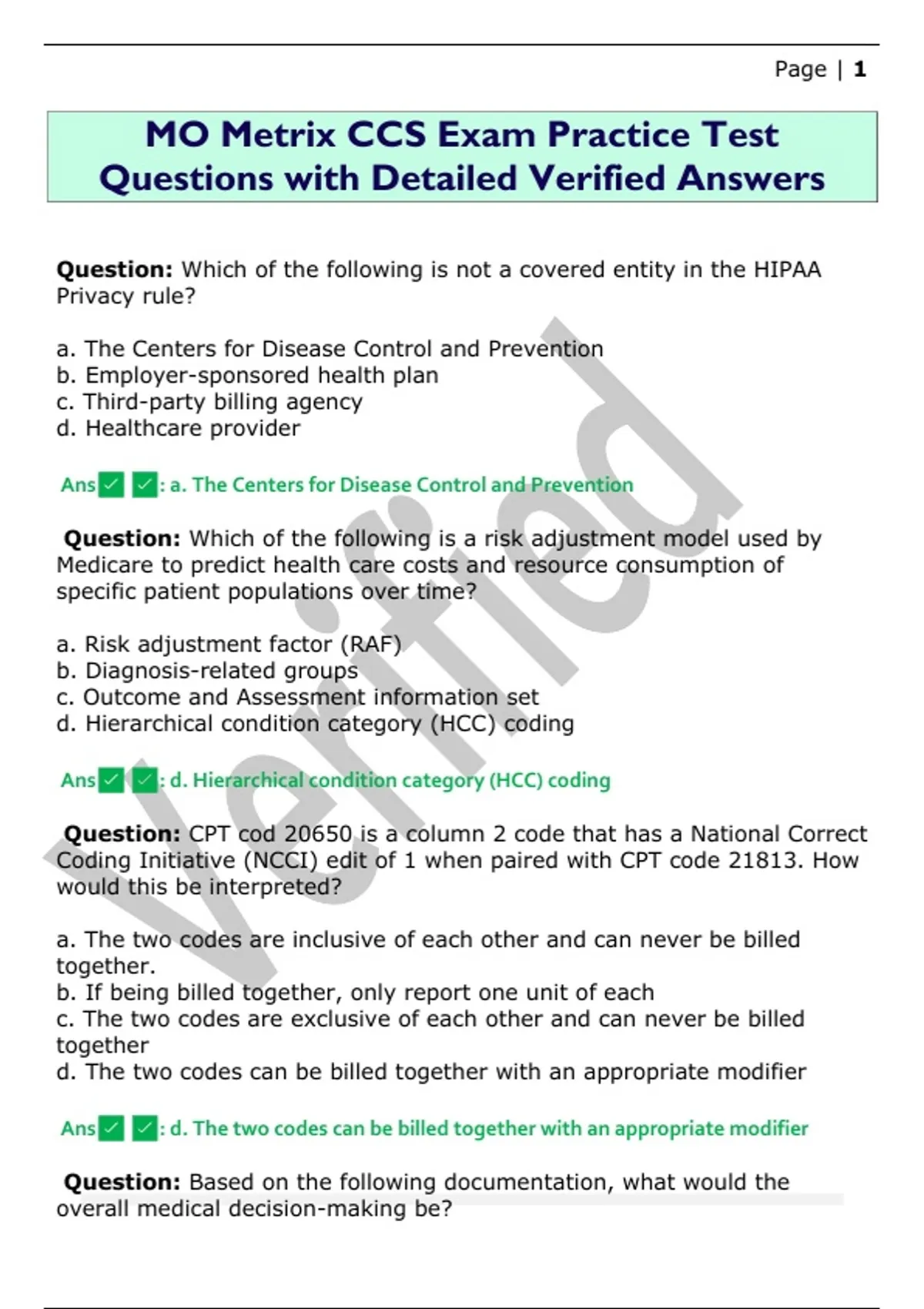 Page | 1

MO Metrix CCS Exam Practice Test Questions with Detailed Verified Answers

Question: Which of the following is not a covered entity in the HIPAA Privacy rule?

a. The Centers for Disease Control and Prevention
b. Employer-sponsored health plan
c. Third-party billing agency
d. Healthcare provider

Ans✅✅: a. The Centers for Disease Control and Prevention

Question: Which of the following is a risk adjustment model used by Medicare to predict health care costs and resource consumption of specific patient populations over time?

a. Risk adjustment factor (RAF)
b. Diagnosis-related groups
c. Outcome and Assessment information set
d. Hierarchical condition category (HCC) coding

Ans✅✅: d. Hierarchical condition category (HCC) coding

Question: CPT cod 20650 is a column 2 code that has a National Correct Coding Initiative (NCCI) edit of 1 when paired with CPT code 21813. How would this be interpreted?

a. The two codes are inclusive of each other and can never be billed together.
b. If being billed together, only report one unit of each
c. The two codes are exclusive of each other and can never be billed together
d. The two codes can be billed together with an appropriate modifier

Ans✅✅: d. The two codes can be billed together with an appropriate modifier

Question: Based on the following documentation, what would the overall medical decision-making be?

Verified